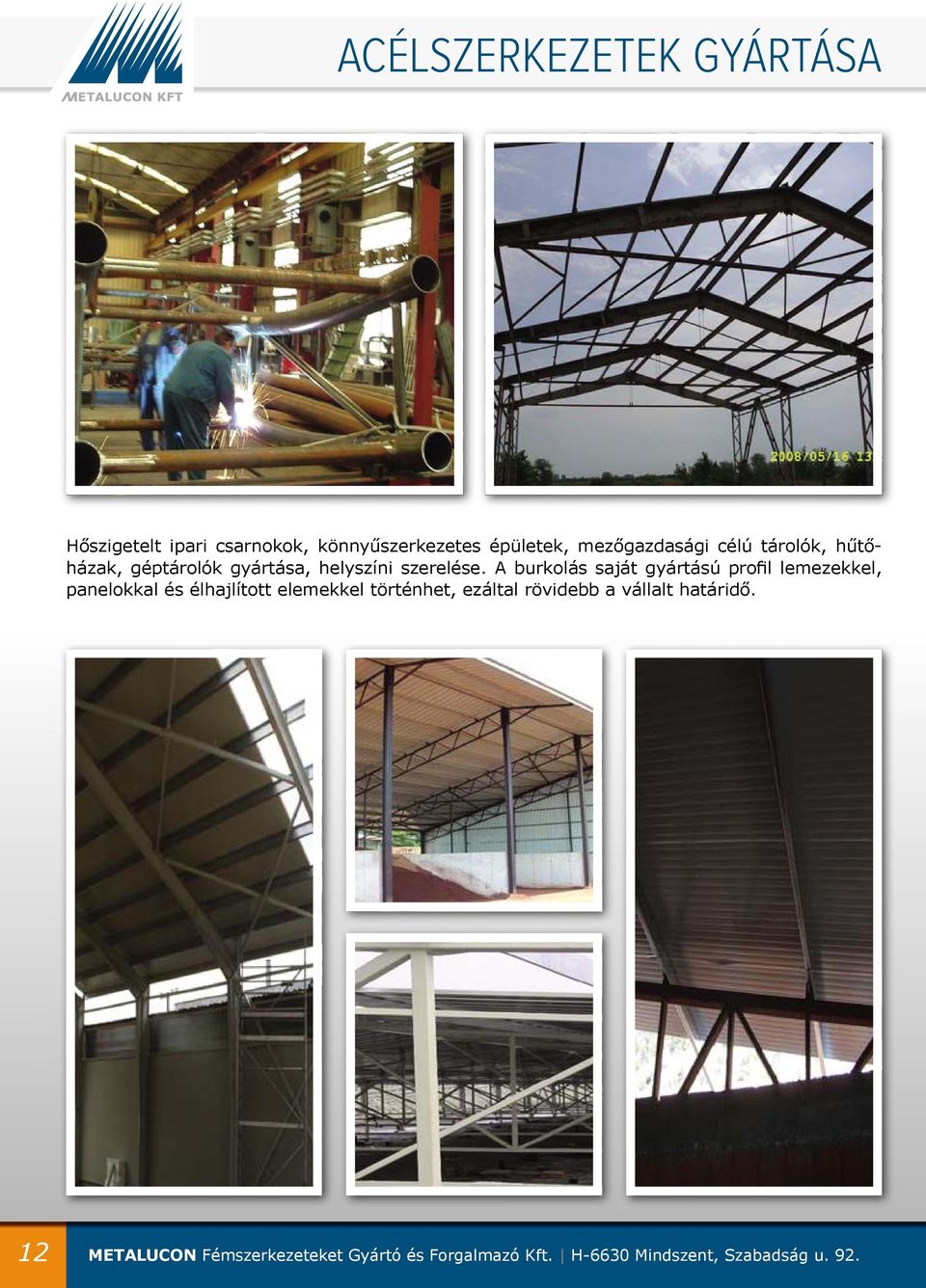 METALUCON KFT

ACÉLSZERKEZETEK GYÁRTÁSA

2008/05/16 13

Hőszigetelt ipari csarnokok, könnyűszerkezetes épületek, mezőgazdasági célú tárolók, hűtőházak, géptárolók gyártása, helyszíni szerelése. A burkolás saját gyártású profil lemezekkel, panelokkal és élhajlított elemekkel történhet, ezáltal rövidebb a vállalt határidő.

12 METALUCON Fémszerkezeteket Gyártó és Forgalmazó Kft. | H-6630 Mindszent, Szabadság u. 92.